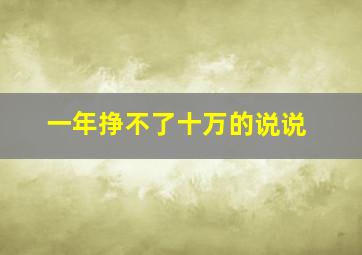 一年挣不了十万的说说